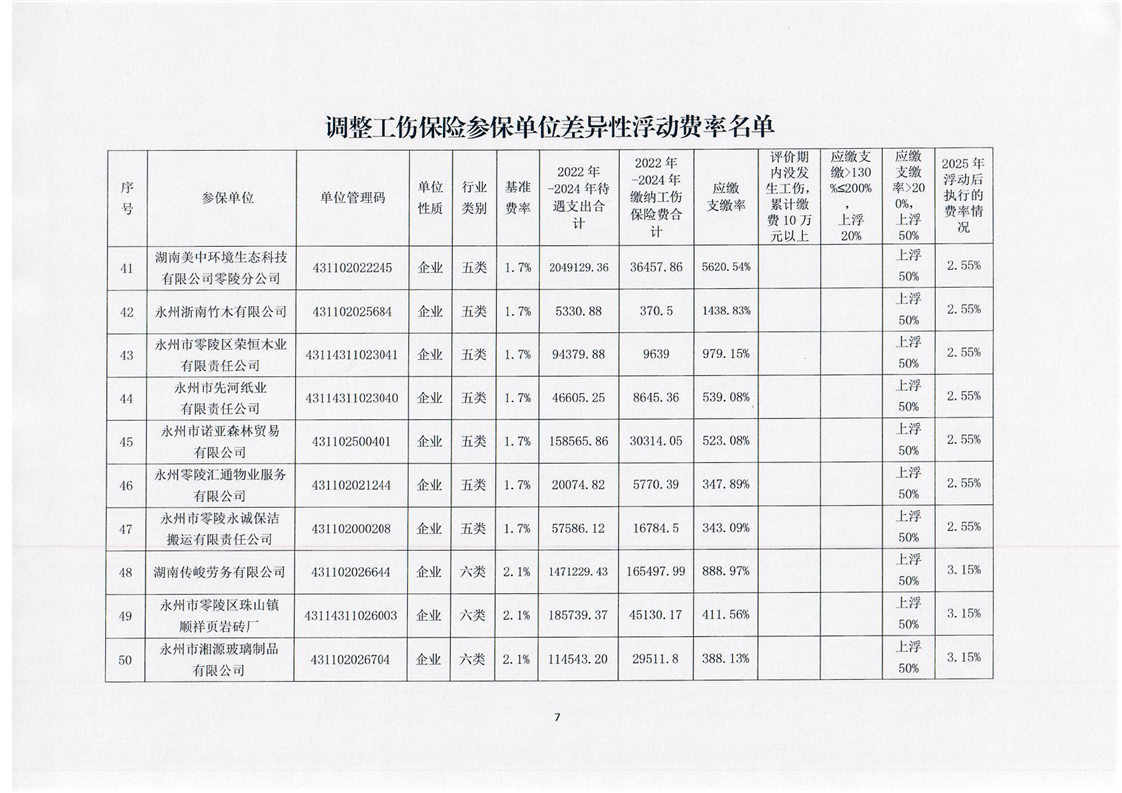 调整工伤保险参保单位差异性浮动费率名单

| 序号 | 参保单位 | 单位管理码 | 单位性质 | 行业类别 | 基准费率 | 2022年-2024年待遇支出合计 | 2022年-2024年缴纳工伤保险费合计 | 应缴支缴率 | 评价期内没发生工伤，累计缴费10万元以上 | 应缴支缴>130%≤200%，上浮20% | 应缴支缴率>200%，上浮50% | 2025年浮动后执行的费率情况 |
|---|---|---|---|---|---|---|---|---|---|---|---|---|
| 41 | 湖南美中环境生态科技有限公司零陵分公司 | 431102022245 | 企业 | 五类 | 1.7% | 2049129.36 | 36457.86 | 5620.54% | | | 上浮50% | 2.55% |
| 42 | 永州浙南竹木有限公司 | 431102025684 | 企业 | 五类 | 1.7% | 5330.88 | 370.5 | 1438.83% | | | 上浮50% | 2.55% |
| 43 | 永州市零陵区荣恒木业有限责任公司 | 43114311023041 | 企业 | 五类 | 1.7% | 94379.88 | 9639 | 979.15% | | | 上浮50% | 2.55% |
| 44 | 永州市先河纸业有限责任公司 | 43114311023040 | 企业 | 五类 | 1.7% | 46605.25 | 8645.36 | 539.08% | | | 上浮50% | 2.55% |
| 45 | 永州市诺亚森林贸易有限公司 | 431102500401 | 企业 | 五类 | 1.7% | 158565.86 | 30314.05 | 523.08% | | | 上浮50% | 2.55% |
| 46 | 永州零陵汇通物业服务有限公司 | 431102021244 | 企业 | 五类 | 1.7% | 20074.82 | 5770.39 | 347.89% | | | 上浮50% | 2.55% |
| 47 | 永州市零陵永诚保洁搬运有限责任公司 | 431102000208 | 企业 | 五类 | 1.7% | 57586.12 | 16784.5 | 343.09% | | | 上浮50% | 2.55% |
| 48 | 湖南传峻劳务有限公司 | 431102026644 | 企业 | 六类 | 2.1% | 1471229.43 | 165497.99 | 888.97% | | | 上浮50% | 3.15% |
| 49 | 永州市零陵区珠山镇顺祥页岩砖厂 | 43114311026003 | 企业 | 六类 | 2.1% | 185739.37 | 45130.17 | 411.56% | | | 上浮50% | 3.15% |
| 50 | 永州市湘源玻璃制品有限公司 | 431102026704 | 企业 | 六类 | 2.1% | 114543.20 | 29511.8 | 388.13% | | | 上浮50% | 3.15% |

7